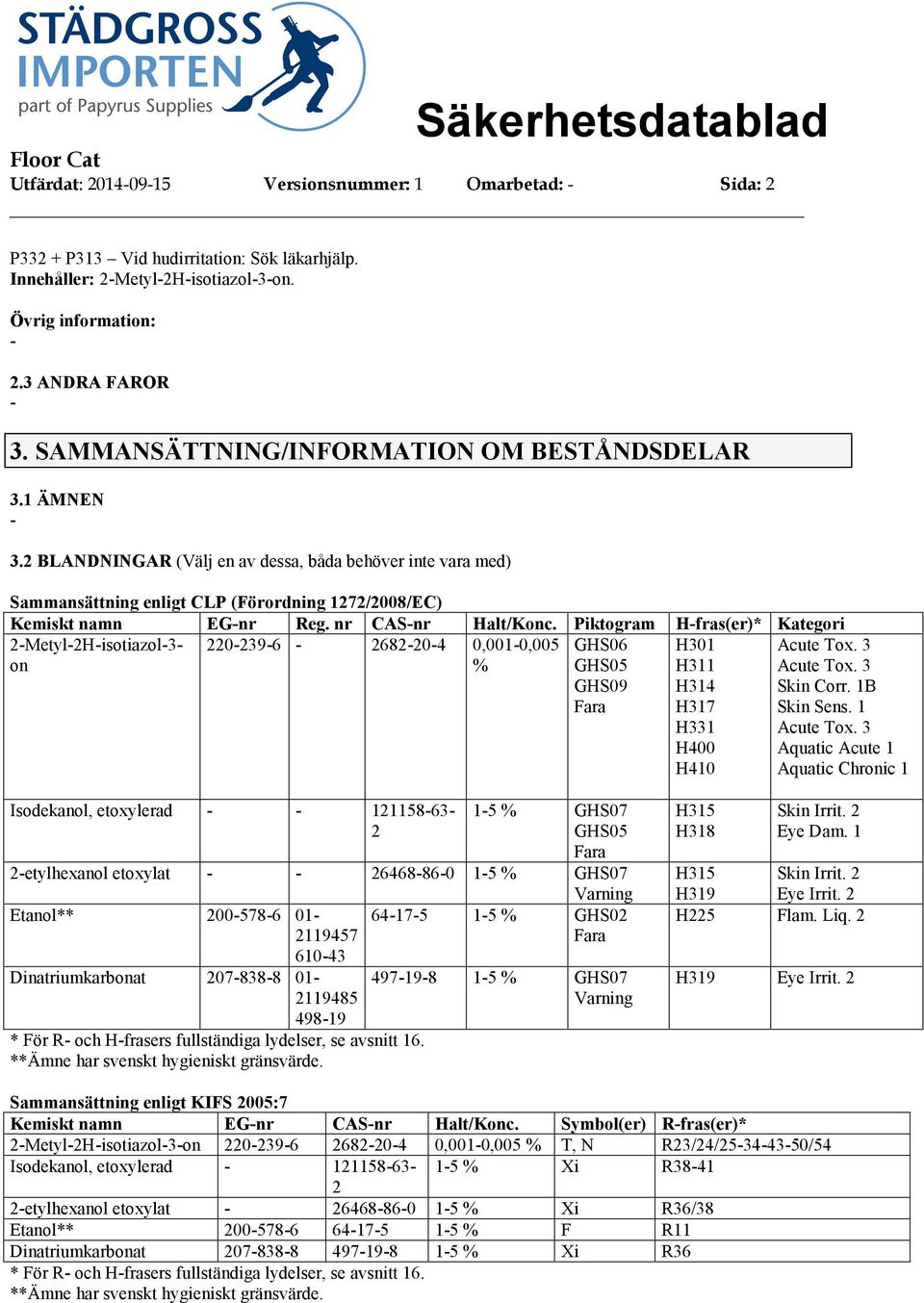 STÄDGROSS IMPORTEN
part of Papyrus Supplies

Säkerhetsdatablad

Floor Cat
Utfärdat: 2014-09-15 Versionsnummer: 1 Omarbetad: - Sida: 2

P332 + P313 – Vid hudirritation: Sök läkarhjälp.
Innehåller: 2-Metyl-2H-isotiazol-3-on.

Övrig information:
-

2.3 ANDRA FAROR
-

3. SAMMANSÄTTNING/INFORMATION OM BESTÅNDSDELAR

3.1 ÄMNEN
-

3.2 BLANDNINGAR (Välj en av dessa, båda behöver inte vara med)

Sammansättning enligt CLP (Förordning 1272/2008/EC)

| Kemiskt namn | EG-nr | Reg. nr | CAS-nr | Halt/Konc. | Piktogram | H-fras(er)* | Kategori |
|---|---|---|---|---|---|---|---|
| 2-Metyl-2H-isotiazol-3-on | 220-239-6 | - | 2682-20-4 | 0,001-0,005 % | GHS06 GHS05 GHS09 Fara | H301 H311 H314 H317 H331 H400 H410 | Acute Tox. 3 Acute Tox. 3 Skin Corr. 1B Skin Sens. 1 Acute Tox. 3 Aquatic Acute 1 Aquatic Chronic 1 |
| Isodekanol, etoxylerad | - | - | 121158-63-2 | 1-5 % | GHS07 GHS05 Fara | H315 H318 | Skin Irrit. 2 Eye Dam. 1 |
| 2-etylhexanol etoxylat | - | - | 26468-86-0 | 1-5 % | GHS07 Varning | H315 H319 | Skin Irrit. 2 Eye Irrit. 2 |
| Etanol** | 200-578-6 | 01-2119457610-43 | 64-17-5 | 1-5 % | GHS02 Fara | H225 | Flam. Liq. 2 |
| Dinatriumkarbonat | 207-838-8 | 01-2119485498-19 | 497-19-8 | 1-5 % | GHS07 Varning | H319 | Eye Irrit. 2 |

* För R- och H-frasers fullständiga lydelser, se avsnitt 16.
**Ämne har svenskt hygieniskt gränsvärde.

Sammansättning enligt KIFS 2005:7

| Kemiskt namn | EG-nr | CAS-nr | Halt/Konc. | Symbol(er) | R-fras(er)* |
|---|---|---|---|---|---|
| 2-Metyl-2H-isotiazol-3-on | 220-239-6 | 2682-20-4 | 0,001-0,005 % | T, N | R23/24/25-34-43-50/54 |
| Isodekanol, etoxylerad | - | 121158-63-2 | 1-5 % | Xi | R38-41 |
| 2-etylhexanol etoxylat | - | 26468-86-0 | 1-5 % | Xi | R36/38 |
| Etanol** | 200-578-6 | 64-17-5 | 1-5 % | F | R11 |
| Dinatriumkarbonat | 207-838-8 | 497-19-8 | 1-5 % | Xi | R36 |

* För R- och H-frasers fullständiga lydelser, se avsnitt 16.
**Ämne har svenskt hygieniskt gränsvärde.